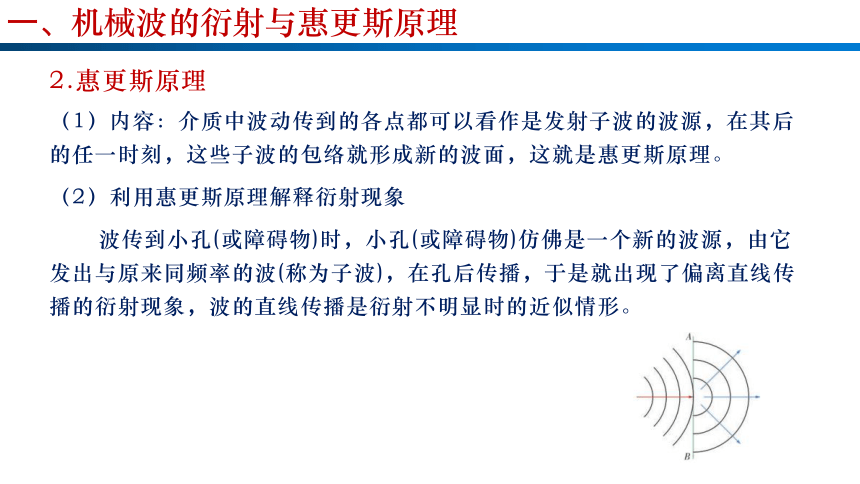 一、机械波的衍射与惠更斯原理

2.惠更斯原理

（1）内容：介质中波动传到的各点都可以看作是发射子波的波源，在其后的任一时刻，这些子波的包络就形成新的波面，这就是惠更斯原理。

（2）利用惠更斯原理解释衍射现象

波传到小孔(或障碍物)时，小孔(或障碍物)仿佛是一个新的波源，由它发出与原来同频率的波(称为子波)，在孔后传播，于是就出现了偏离直线传播的衍射现象，波的直线传播是衍射不明显时的近似情形。

A

B